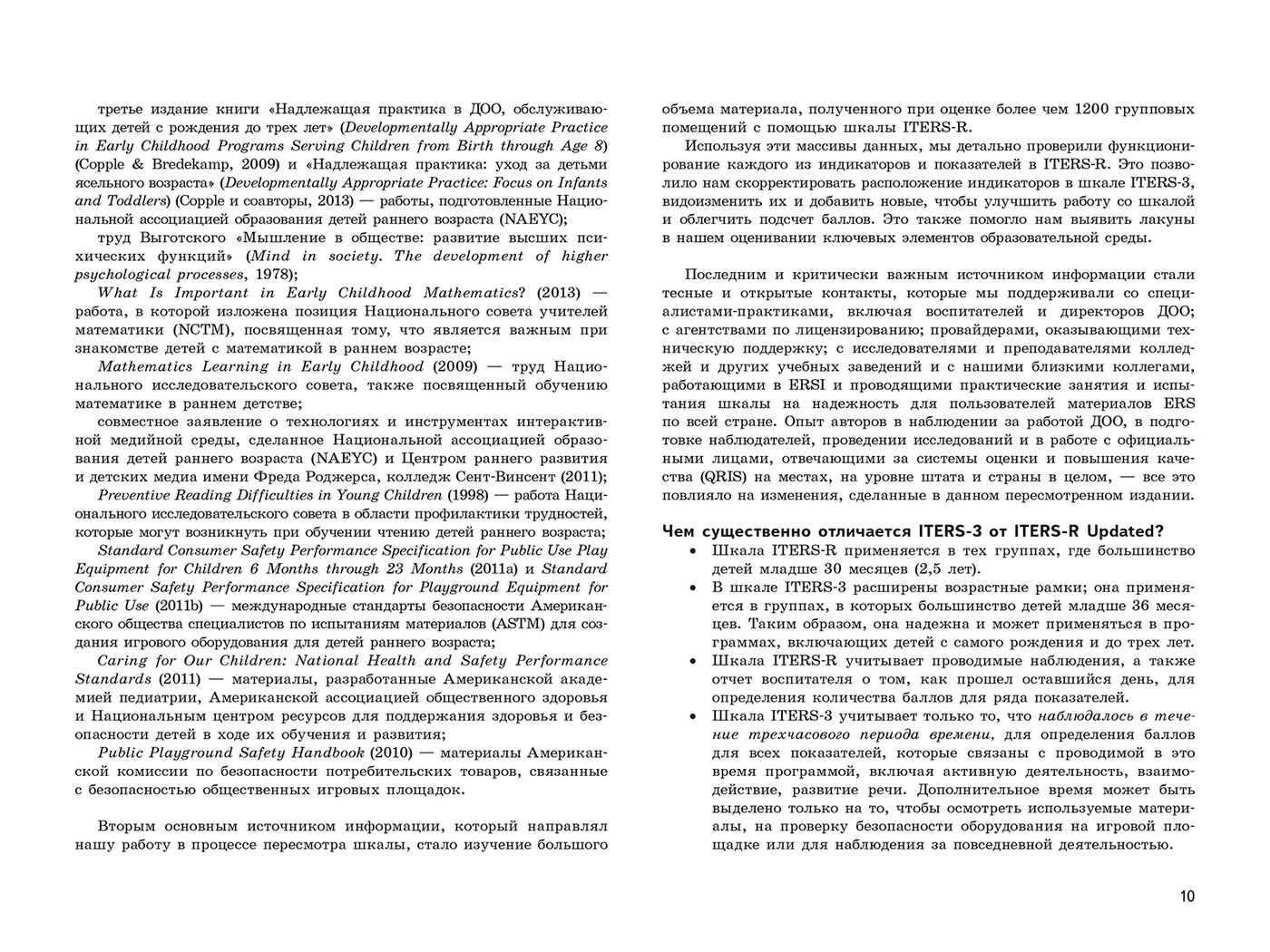 третье издание книги «Надлежащая практика в ДОО, обслуживающих детей с рождения до трех лет» (Developmentally Appropriate Practice in Early Childhood Programs Serving Children from Birth through Age 8) (Copple & Bredekamp, 2009) и «Надлежащая практика: уход за детьми ясельного возраста» (Developmentally Appropriate Practice: Focus on Infants and Toddlers) (Copple и соавторы, 2013) — работы, подготовленные Национальной ассоциацией образования детей раннего возраста (NAEYC);

труд Выготского «Мышление в обществе: развитие высших психических функций» (Mind in society. The development of higher psychological processes, 1978);

What Is Important in Early Childhood Mathematics? (2013) — работа, в которой изложена позиция Национального совета учителей математики (NCTM), посвященная тому, что является важным при знакомстве детей с математикой в раннем возрасте;

Mathematics Learning in Early Childhood (2009) — труд Национального исследовательского совета, также посвященный обучению математике в раннем детстве;

совместное заявление о технологиях и инструментах интерактивной медийной среды, сделанное Национальной ассоциацией образования детей раннего возраста (NAEYC) и Центром раннего развития и детских медиа имени Фреда Роджерса, колледж Сент-Винсент (2011);

Preventive Reading Difficulties in Young Children (1998) — работа Национального исследовательского совета в области профилактики трудностей, которые могут возникнуть при обучении чтению детей раннего возраста;

Standard Consumer Safety Performance Specification for Public Use Play Equipment for Children 6 Months through 23 Months (2011a) и Standard Consumer Safety Performance Specification for Playground Equipment for Public Use (2011b) — международные стандарты безопасности Американского общества специалистов по испытаниям материалов (ASTM) для создания игрового оборудования для детей раннего возраста;

Caring for Our Children: National Health and Safety Performance Standards (2011) — материалы, разработанные Американской академией педиатрии, Американской ассоциацией общественного здоровья и Национальным центром ресурсов для поддержания здоровья и безопасности детей в ходе их обучения и развития;

Public Playground Safety Handbook (2010) — материалы Американской комиссии по безопасности потребительских товаров, связанные с безопасностью общественных игровых площадок.

Вторым основным источником информации, который направлял нашу работу в процессе пересмотра шкалы, стало изучение большого объема материала, полученного при оценке более чем 1200 групповых помещений с помощью шкалы ITERS-R.

Используя эти массивы данных, мы детально проверили функционирование каждого из индикаторов и показателей в ITERS-R. Это позволило нам скорректировать расположение индикаторов в шкале ITERS-3, видоизменить их и добавить новые, чтобы улучшить работу со шкалой и облегчить подсчет баллов. Это также помогло нам выявить лакуны в нашем оценивании ключевых элементов образовательной среды.

Последним и критически важным источником информации стали тесные и открытые контакты, которые мы поддерживали со специалистами-практиками, включая воспитателей и директоров ДОО; с агентствами по лицензированию; провайдерами, оказывающими техническую поддержку; с исследователями и преподавателями колледжей и других учебных заведений и с нашими близкими коллегами, работающими в ERSI и проводящими практические занятия и испытания шкалы на надежность для пользователей материалов ERS по всей стране. Опыт авторов в наблюдении за работой ДОО, в подготовке наблюдателей, проведении исследований и в работе с официальными лицами, отвечающими за системы оценки и повышения качества (QRIS) на местах, на уровне штата и страны в целом, — все это повлияло на изменения, сделанные в данном пересмотренном издании.

Чем существенно отличается ITERS-3 от ITERS-R Updated?
• Шкала ITERS-R применяется в тех группах, где большинство детей младше 30 месяцев (2,5 лет).
• В шкале ITERS-3 расширены возрастные рамки; она применяется в группах, в которых большинство детей младше 36 месяцев. Таким образом, она надежна и может применяться в программах, включающих детей с самого рождения и до трех лет.
• Шкала ITERS-R учитывает проводимые наблюдения, а также отчет воспитателя о том, как прошел оставшийся день, для определения количества баллов для ряда показателей.
• Шкала ITERS-3 учитывает только то, что наблюдалось в течение трехчасового периода времени, для определения баллов для всех показателей, которые связаны с проводимой в это время программой, включая активную деятельность, взаимодействие, развитие речи. Дополнительное время может быть выделено только на то, чтобы осмотреть используемые материалы, на проверку безопасности оборудования на игровой площадке или для наблюдения за повседневной деятельностью.

10